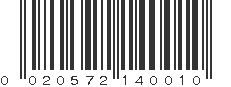 0 020572 140010